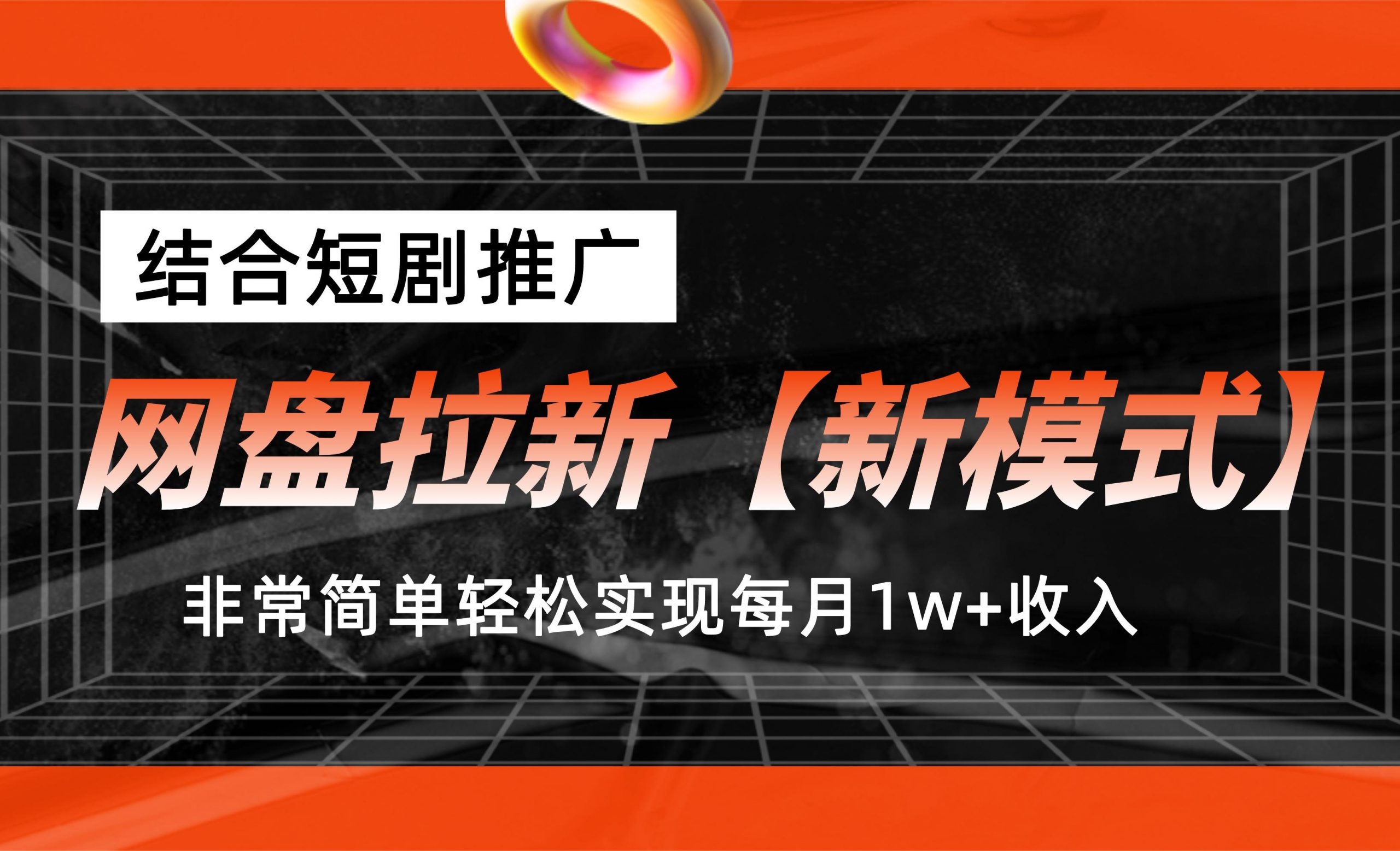 结合短剧推广

网盘拉新【新模式】

非常简单轻松实现每月1w+收入